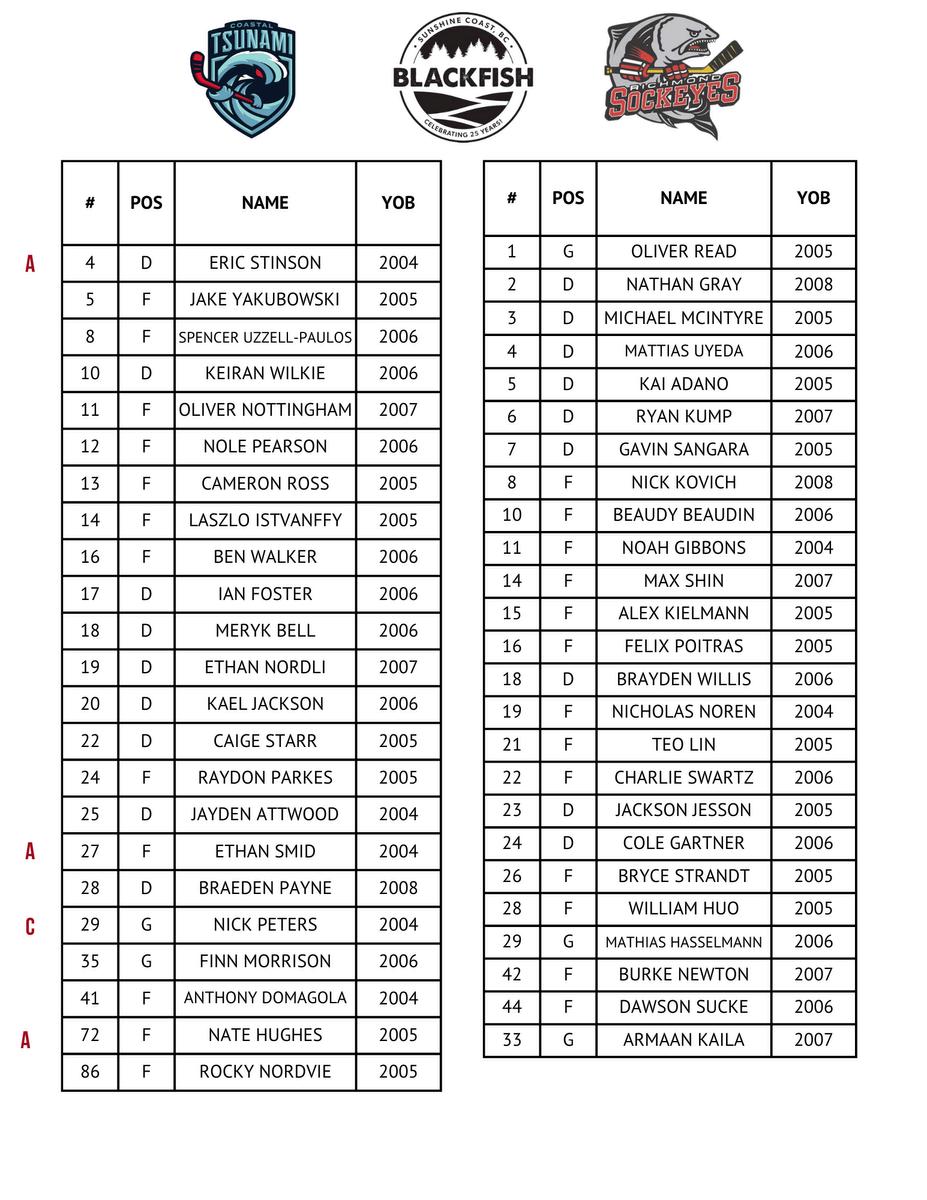 COASTAL TSUNAMI

SUNSHINE COAST, BC BLACKFISH CELEBRATING 25 YEARS!

RICHMOND SOCKEYES

| | # | POS | NAME | YOB |
|---|---|---|---|---|
| A | 4 | D | ERIC STINSON | 2004 |
| | 5 | F | JAKE YAKUBOWSKI | 2005 |
| | 8 | F | SPENCER UZZELL-PAULOS | 2006 |
| | 10 | D | KEIRAN WILKIE | 2006 |
| | 11 | F | OLIVER NOTTINGHAM | 2007 |
| | 12 | F | NOLE PEARSON | 2006 |
| | 13 | F | CAMERON ROSS | 2005 |
| | 14 | F | LASZLO ISTVANFFY | 2005 |
| | 16 | F | BEN WALKER | 2006 |
| | 17 | D | IAN FOSTER | 2006 |
| | 18 | D | MERYK BELL | 2006 |
| | 19 | D | ETHAN NORDLI | 2007 |
| | 20 | D | KAEL JACKSON | 2006 |
| | 22 | D | CAIGE STARR | 2005 |
| | 24 | F | RAYDON PARKES | 2005 |
| | 25 | D | JAYDEN ATTWOOD | 2004 |
| A | 27 | F | ETHAN SMID | 2004 |
| | 28 | D | BRAEDEN PAYNE | 2008 |
| C | 29 | G | NICK PETERS | 2004 |
| | 35 | G | FINN MORRISON | 2006 |
| | 41 | F | ANTHONY DOMAGOLA | 2004 |
| A | 72 | F | NATE HUGHES | 2005 |
| | 86 | F | ROCKY NORDVIE | 2005 |

| # | POS | NAME | YOB |
|---|---|---|---|
| 1 | G | OLIVER READ | 2005 |
| 2 | D | NATHAN GRAY | 2008 |
| 3 | D | MICHAEL MCINTYRE | 2005 |
| 4 | D | MATTIAS UYEDA | 2006 |
| 5 | D | KAI ADANO | 2005 |
| 6 | D | RYAN KUMP | 2007 |
| 7 | D | GAVIN SANGARA | 2005 |
| 8 | F | NICK KOVICH | 2008 |
| 10 | F | BEAUDY BEAUDIN | 2006 |
| 11 | F | NOAH GIBBONS | 2004 |
| 14 | F | MAX SHIN | 2007 |
| 15 | F | ALEX KIELMANN | 2005 |
| 16 | F | FELIX POITRAS | 2005 |
| 18 | D | BRAYDEN WILLIS | 2006 |
| 19 | F | NICHOLAS NOREN | 2004 |
| 21 | F | TEO LIN | 2005 |
| 22 | F | CHARLIE SWARTZ | 2006 |
| 23 | D | JACKSON JESSON | 2005 |
| 24 | D | COLE GARTNER | 2006 |
| 26 | F | BRYCE STRANDT | 2005 |
| 28 | F | WILLIAM HUO | 2005 |
| 29 | G | MATHIAS HASSELMANN | 2006 |
| 42 | F | BURKE NEWTON | 2007 |
| 44 | F | DAWSON SUCKE | 2006 |
| 33 | G | ARMAAN KAILA | 2007 |